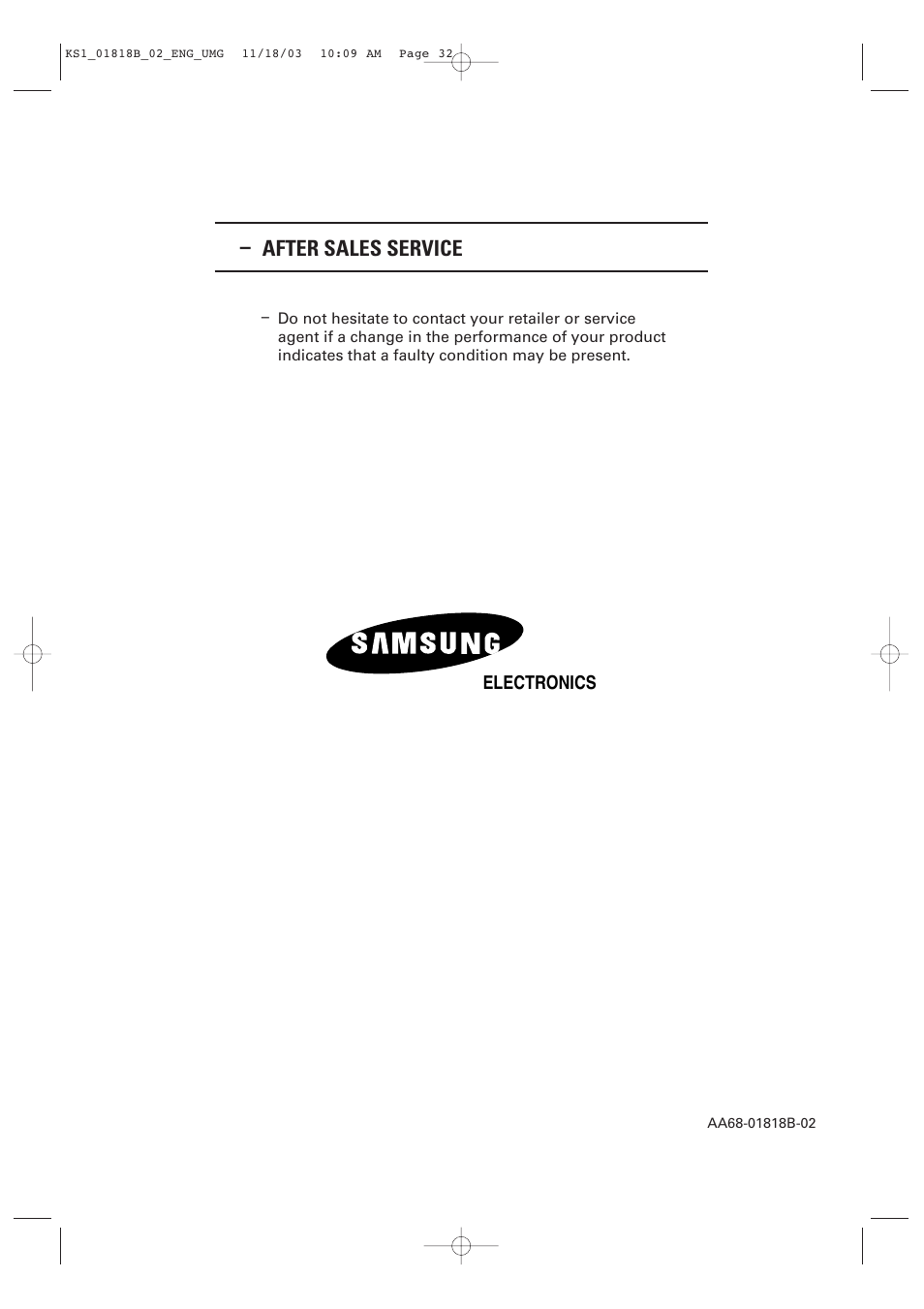 KS1_01818B_02_ENG_UMG 11/18/03 10:09 AM Page 32

– AFTER SALES SERVICE

– Do not hesitate to contact your retailer or service agent if a change in the performance of your product indicates that a faulty condition may be present.

SAMSUNG
ELECTRONICS

AA68-01818B-02